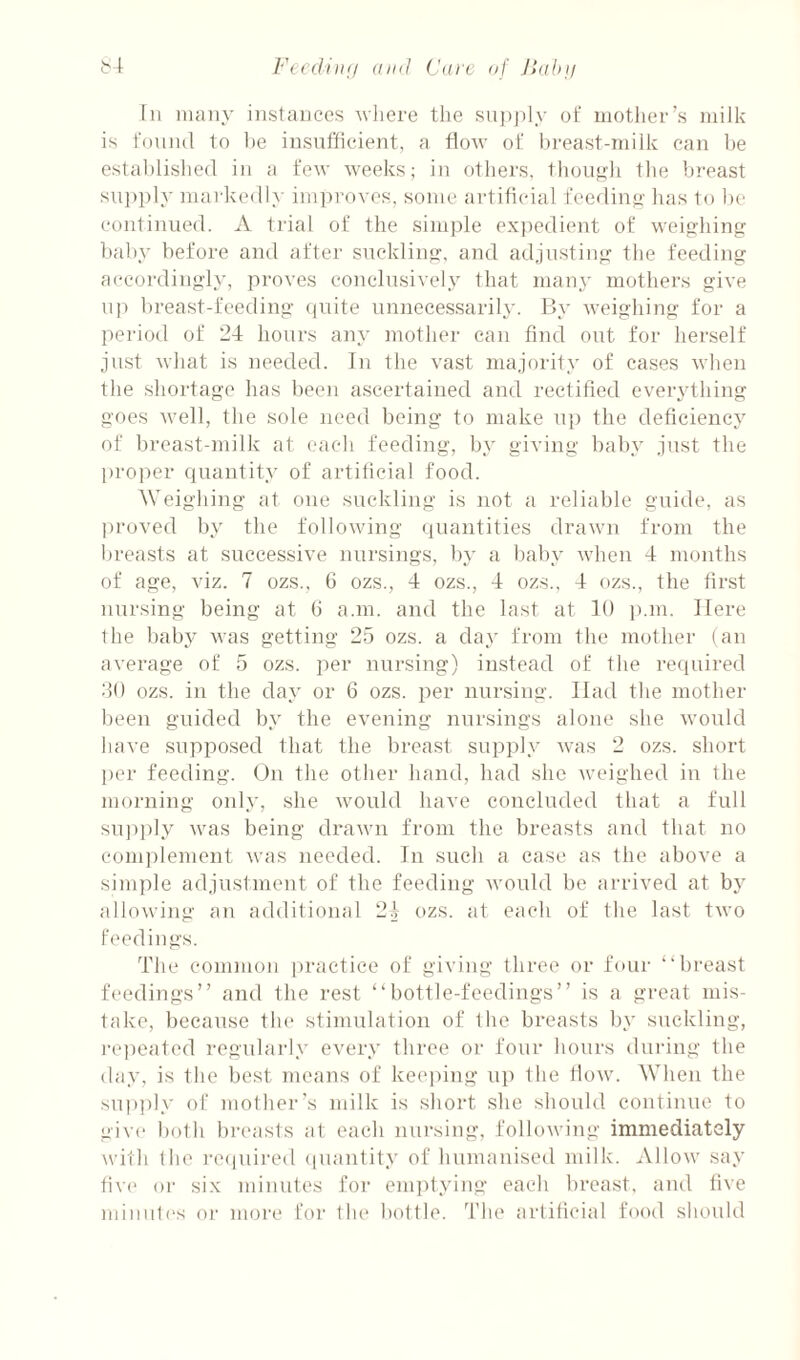 84 Feeding and Care of Baby

In many instances where the supply of mother's milk is found to be insufficient, a flow of breast-milk can be established in a few weeks; in others, though the breast supply markedly improves, some artificial feeding has to be continued. A trial of the simple expedient of weighing baby before and after suckling, and adjusting the feeding accordingly, proves conclusively that many mothers give up breast-feeding quite unnecessarily. By weighing for a period of 24 hours any mother can find out for herself just what is needed. In the vast majority of cases when the shortage has been ascertained and rectified everything goes well, the sole need being to make up the deficiency of breast-milk at each feeding, by giving baby just the proper quantity of artificial food.

Weighing at one suckling is not a reliable guide, as proved by the following quantities drawn from the breasts at successive nursings, by a baby when 4 months of age, viz. 7 ozs., 6 ozs., 4 ozs., 4 ozs., 4 ozs., the first nursing being at 6 a.m. and the last at 10 p.m. Here the baby was getting 25 ozs. a day from the mother (an average of 5 ozs. per nursing) instead of the required 30 ozs. in the day or 6 ozs. per nursing. Had the mother been guided by the evening nursings alone she would have supposed that the breast supply was 2 ozs. short per feeding. On the other hand, had she weighed in the morning only, she would have concluded that a full supply was being drawn from the breasts and that no complement was needed. In such a case as the above a simple adjustment of the feeding would be arrived at by allowing an additional $2\frac{1}{2}$ ozs. at each of the last two feedings.

The common practice of giving three or four "breast feedings" and the rest "bottle-feedings" is a great mistake, because the stimulation of the breasts by suckling, repeated regularly every three or four hours during the day, is the best means of keeping up the flow. When the supply of mother's milk is short she should continue to give both breasts at each nursing, following immediately with the required quantity of humanised milk. Allow say five or six minutes for emptying each breast, and five minutes or more for the bottle. The artificial food should